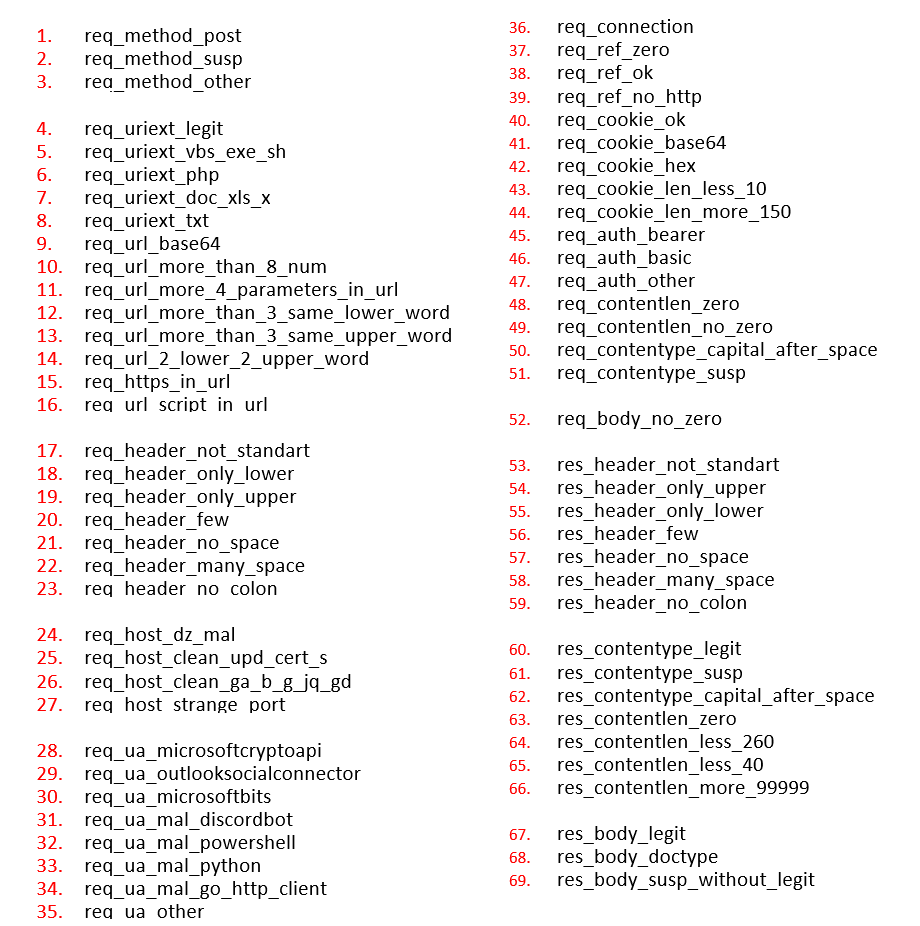 1. req_method_post
2. req_method_susp
3. req_method_other

4. req_uriext_legit
5. req_uriext_vbs_exe_sh
6. req_uriext_php
7. req_uriext_doc_xls_x
8. req_uriext_txt
9. req_url_base64
10. req_url_more_than_8_num
11. req_url_more_4_parameters_in_url
12. req_url_more_than_3_same_lower_word
13. req_url_more_than_3_same_upper_word
14. req_url_2_lower_2_upper_word
15. req_https_in_url
16. req_url_script_in_url

17. req_header_not_standart
18. req_header_only_lower
19. req_header_only_upper
20. req_header_few
21. req_header_no_space
22. req_header_many_space
23. req_header_no_colon

24. req_host_dz_mal
25. req_host_clean_upd_cert_s
26. req_host_clean_ga_b_g_jq_gd
27. req_host_strange_port

28. req_ua_microsoftcryptoapi
29. req_ua_outlooksocialconnector
30. req_ua_microsoftbits
31. req_ua_mal_discordbot
32. req_ua_mal_powershell
33. req_ua_mal_python
34. req_ua_mal_go_http_client
35. req_ua_other

36. req_connection
37. req_ref_zero
38. req_ref_ok
39. req_ref_no_http
40. req_cookie_ok
41. req_cookie_base64
42. req_cookie_hex
43. req_cookie_len_less_10
44. req_cookie_len_more_150
45. req_auth_bearer
46. req_auth_basic
47. req_auth_other
48. req_contentlen_zero
49. req_contentlen_no_zero
50. req_contentype_capital_after_space
51. req_contentype_susp

52. req_body_no_zero

53. res_header_not_standart
54. res_header_only_upper
55. res_header_only_lower
56. res_header_few
57. res_header_no_space
58. res_header_many_space
59. res_header_no_colon

60. res_contentype_legit
61. res_contentype_susp
62. res_contentype_capital_after_space
63. res_contentlen_zero
64. res_contentlen_less_260
65. res_contentlen_less_40
66. res_contentlen_more_99999

67. res_body_legit
68. res_body_doctype
69. res_body_susp_without_legit